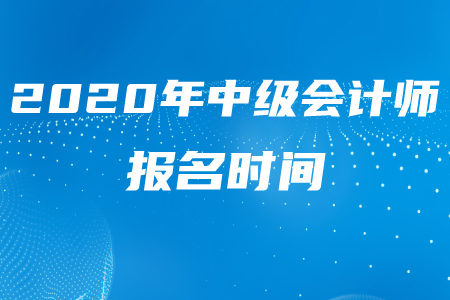 2020年中级会计师
报名时间